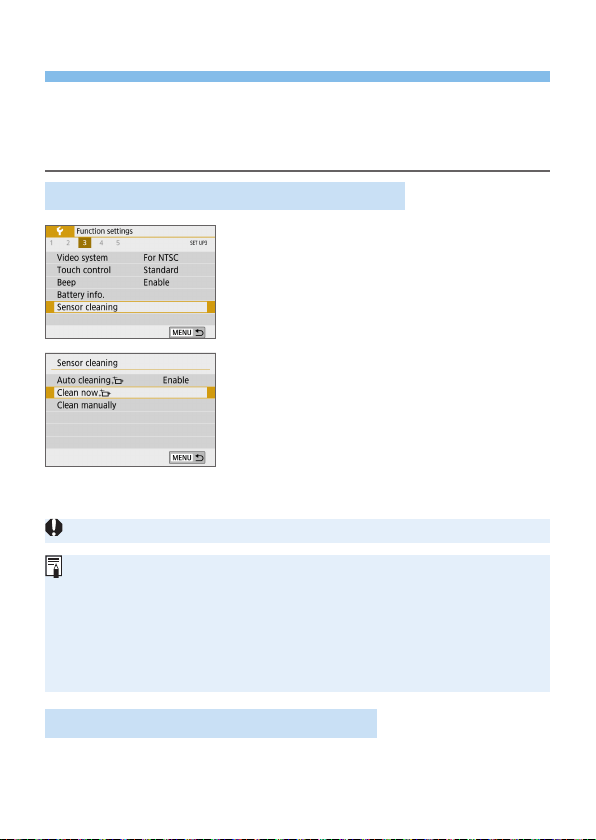 Function settings
1 2 3 4 5
SET UP3
Video system For NTSC
Touch control Standard
Beep Enable
Battery info.
Sensor cleaning
MENU

Sensor cleaning
Auto cleaning Enable
Clean now
Clean manually
MENU